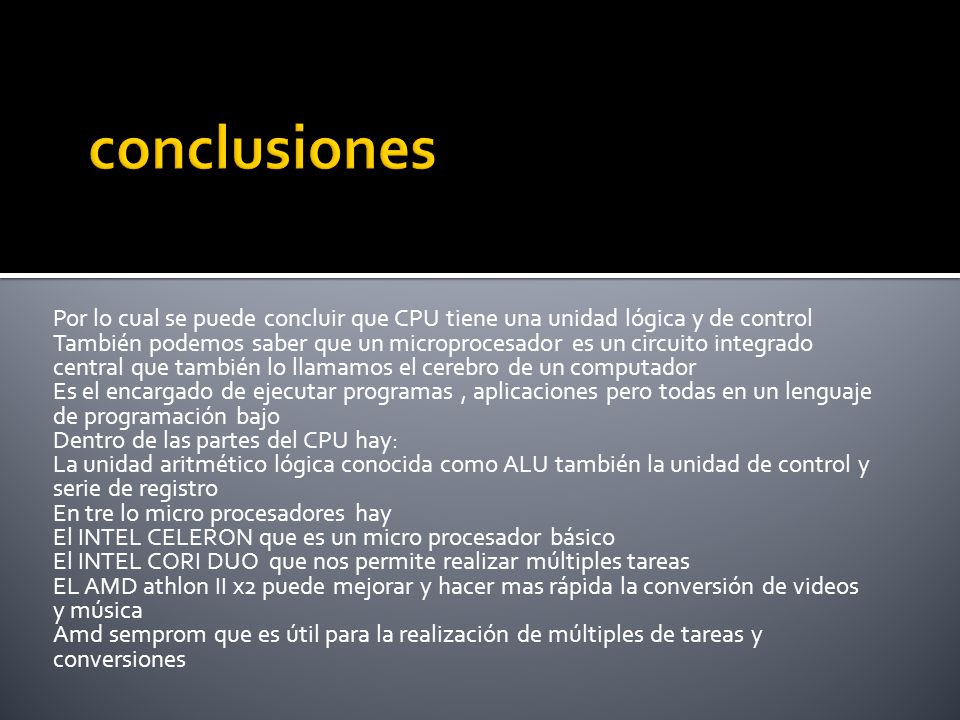 conclusiones

Por lo cual se puede concluir que CPU tiene una unidad lógica y de control
También podemos saber que un microprocesador es un circuito integrado central que también lo llamamos el cerebro de un computador
Es el encargado de ejecutar programas , aplicaciones pero todas en un lenguaje de programación bajo
Dentro de las partes del CPU hay:
La unidad aritmético lógica conocida como ALU también la unidad de control y serie de registro
En tre lo micro procesadores hay
El INTEL CELERON que es un micro procesador básico
El INTEL CORI DUO que nos permite realizar múltiples tareas
EL AMD athlon II x2 puede mejorar y hacer mas rápida la conversión de videos y música
Amd semprom que es útil para la realización de múltiples de tareas y conversiones